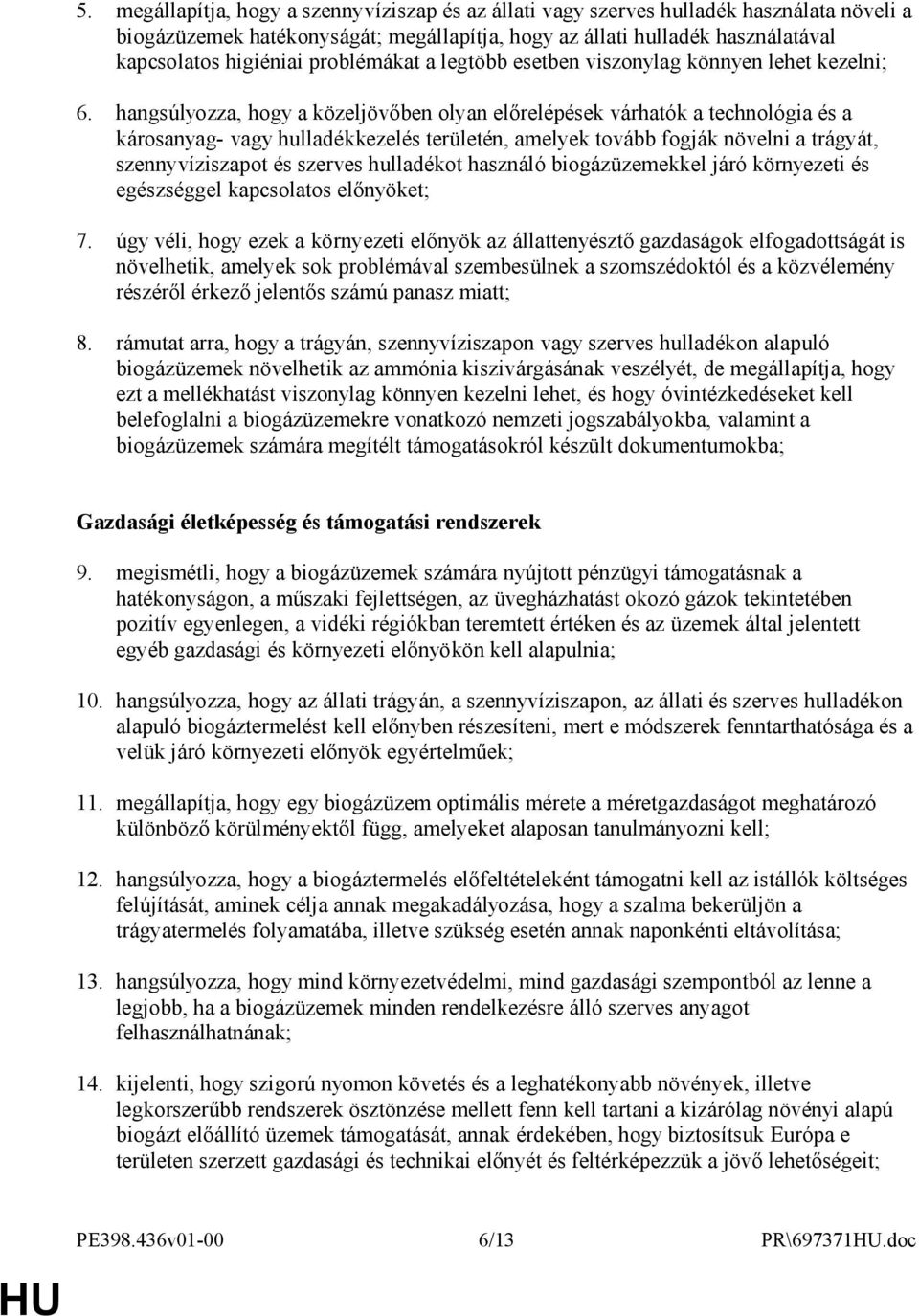 5. megállapítja, hogy a szennyvíziszap és az állati vagy szerves hulladék használata növeli a biogázüzemek hatékonyságát; megállapítja, hogy az állati hulladék használatával kapcsolatos higiéniai problémákat a legtöbb esetben viszonylag könnyen lehet kezelni;

6. hangsúlyozza, hogy a közeljövőben olyan előrelépések várhatók a technológia és a károsanyag- vagy hulladékkezelés területén, amelyek tovább fogják növelni a trágyát, szennyvíziszapot és szerves hulladékot használó biogázüzemekkel járó környezeti és egészséggel kapcsolatos előnyöket;

7. úgy véli, hogy ezek a környezeti előnyök az állattenyésztő gazdaságok elfogadottságát is növelhetik, amelyek sok problémával szembesülnek a szomszédoktól és a közvélemény részéről érkező jelentős számú panasz miatt;

8. rámutat arra, hogy a trágyán, szennyvíziszapon vagy szerves hulladékon alapuló biogázüzemek növelhetik az ammónia kiszivárgásának veszélyét, de megállapítja, hogy ezt a mellékhatást viszonylag könnyen kezelni lehet, és hogy óvintézkedéseket kell belefoglalni a biogázüzemekre vonatkozó nemzeti jogszabályokba, valamint a biogázüzemek számára megítélt támogatásokról készült dokumentumokba;

Gazdasági életképesség és támogatási rendszerek

9. megismétli, hogy a biogázüzemek számára nyújtott pénzügyi támogatásnak a hatékonyságon, a műszaki fejlettségen, az üvegházhatást okozó gázok tekintetében pozitív egyenlegen, a vidéki régiókban teremtett értéken és az üzemek által jelentett egyéb gazdasági és környezeti előnyökön kell alapulnia;

10. hangsúlyozza, hogy az állati trágyán, a szennyvíziszapon, az állati és szerves hulladékon alapuló biogáztermelést kell előnyben részesíteni, mert e módszerek fenntarthatósága és a velük járó környezeti előnyök egyértelműek;

11. megállapítja, hogy egy biogázüzem optimális mérete a méretgazdaságot meghatározó különböző körülményektől függ, amelyeket alaposan tanulmányozni kell;

12. hangsúlyozza, hogy a biogáztermelés előfeltételeként támogatni kell az istállók költséges felújítását, aminek célja annak megakadályozása, hogy a szalma bekerüljön a trágyatermelés folyamatába, illetve szükség esetén annak naponkénti eltávolítása;

13. hangsúlyozza, hogy mind környezetvédelmi, mind gazdasági szempontból az lenne a legjobb, ha a biogázüzemek minden rendelkezésre álló szerves anyagot felhasználhatnának;

14. kijelenti, hogy szigorú nyomon követés és a leghatékonyabb növények, illetve legkorszerűbb rendszerek ösztönzése mellett fenn kell tartani a kizárólag növényi alapú biogázt előállító üzemek támogatását, annak érdekében, hogy biztosítsuk Európa e területen szerzett gazdasági és technikai előnyét és feltérképezzük a jövő lehetőségeit;

PE398.436v01-00 6/13 PR\697371HU.doc

HU